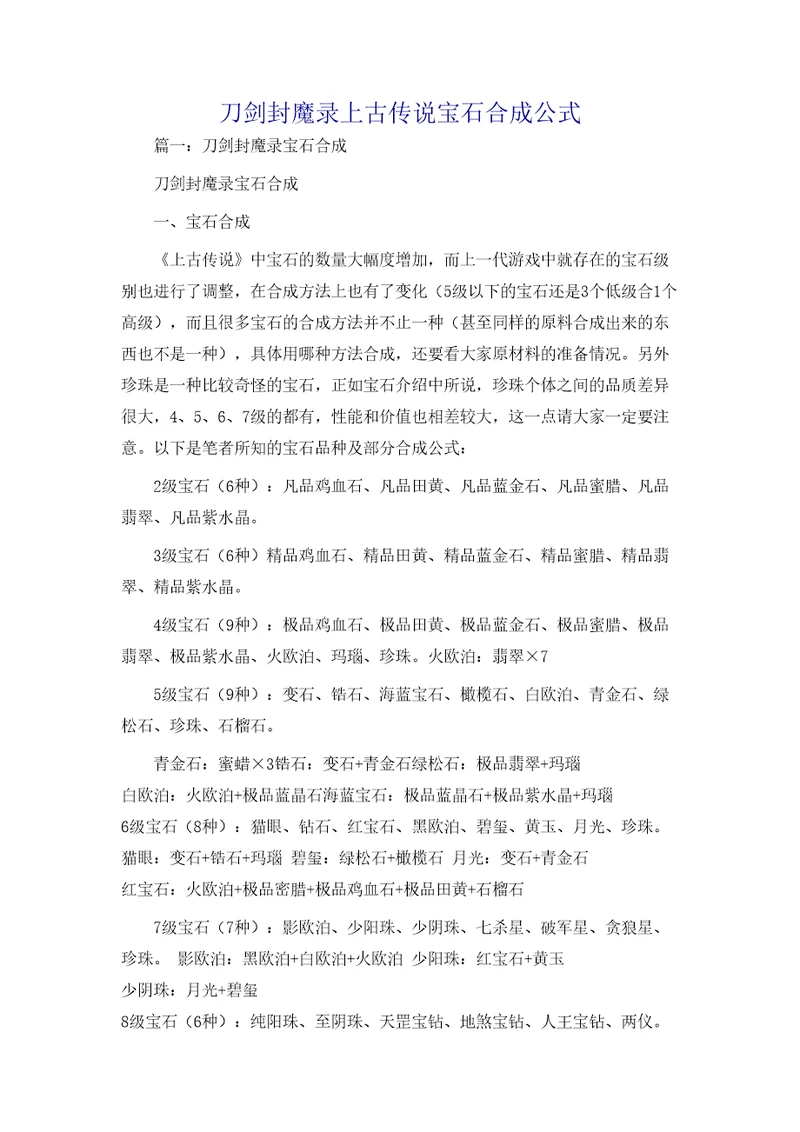 刀剑封魔录上古传说宝石合成公式

篇一：刀剑封魔录宝石合成

刀剑封魔录宝石合成

一、宝石合成

《上古传说》中宝石的数量大幅度增加，而上一代游戏中就存在的宝石级别也进行了调整，在合成方法上也有了变化（5级以下的宝石还是3个低级合1个高级），而且很多宝石的合成方法并不止一种（甚至同样的原料合成出来的东西也不是一种），具体用哪种方法合成，还要看大家原材料的准备情况。另外珍珠是一种比较奇怪的宝石，正如宝石介绍中所说，珍珠个体之间的品质差异很大，4、5、6、7级的都有，性能和价值也相差较大，这一点请大家一定要注意。以下是笔者所知的宝石品种及部分合成公式：

2级宝石（6种）：凡品鸡血石、凡品田黄、凡品蓝金石、凡品蜜腊、凡品翡翠、凡品紫水晶。

3级宝石（6种）精品鸡血石、精品田黄、精品蓝金石、精品蜜腊、精品翡翠、精品紫水晶。

4级宝石（9种）：极品鸡血石、极品田黄、极品蓝金石、极品蜜腊、极品翡翠、极品紫水晶、火欧泊、玛瑙、珍珠。火欧泊：翡翠×7

5级宝石（9种）：变石、锆石、海蓝宝石、橄榄石、白欧泊、青金石、绿松石、珍珠、石榴石。

青金石：蜜蜡×3锆石：变石+青金石绿松石：极品翡翠+玛瑙
白欧泊：火欧泊+极品蓝晶石海蓝宝石：极品蓝晶石+极品紫水晶+玛瑙
6级宝石（8种）：猫眼、钻石、红宝石、黑欧泊、碧玺、黄玉、月光、珍珠。
猫眼：变石+锆石+玛瑙 碧玺：绿松石+橄榄石 月光：变石+青金石
红宝石：火欧泊+极品密腊+极品鸡血石+极品田黄+石榴石

7级宝石（7种）：影欧泊、少阳珠、少阴珠、七杀星、破军星、贪狼星、珍珠。 影欧泊：黑欧泊+白欧泊+火欧泊 少阳珠：红宝石+黄玉
少阴珠：月光+碧玺
8级宝石（6种）：纯阳珠、至阴珠、天罡宝钻、地煞宝钻、人王宝钻、两仪。